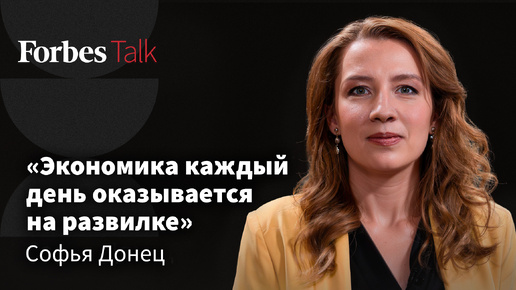 Forbes Talk

«Экономика каждый день оказывается на развилке»

Софья Донец